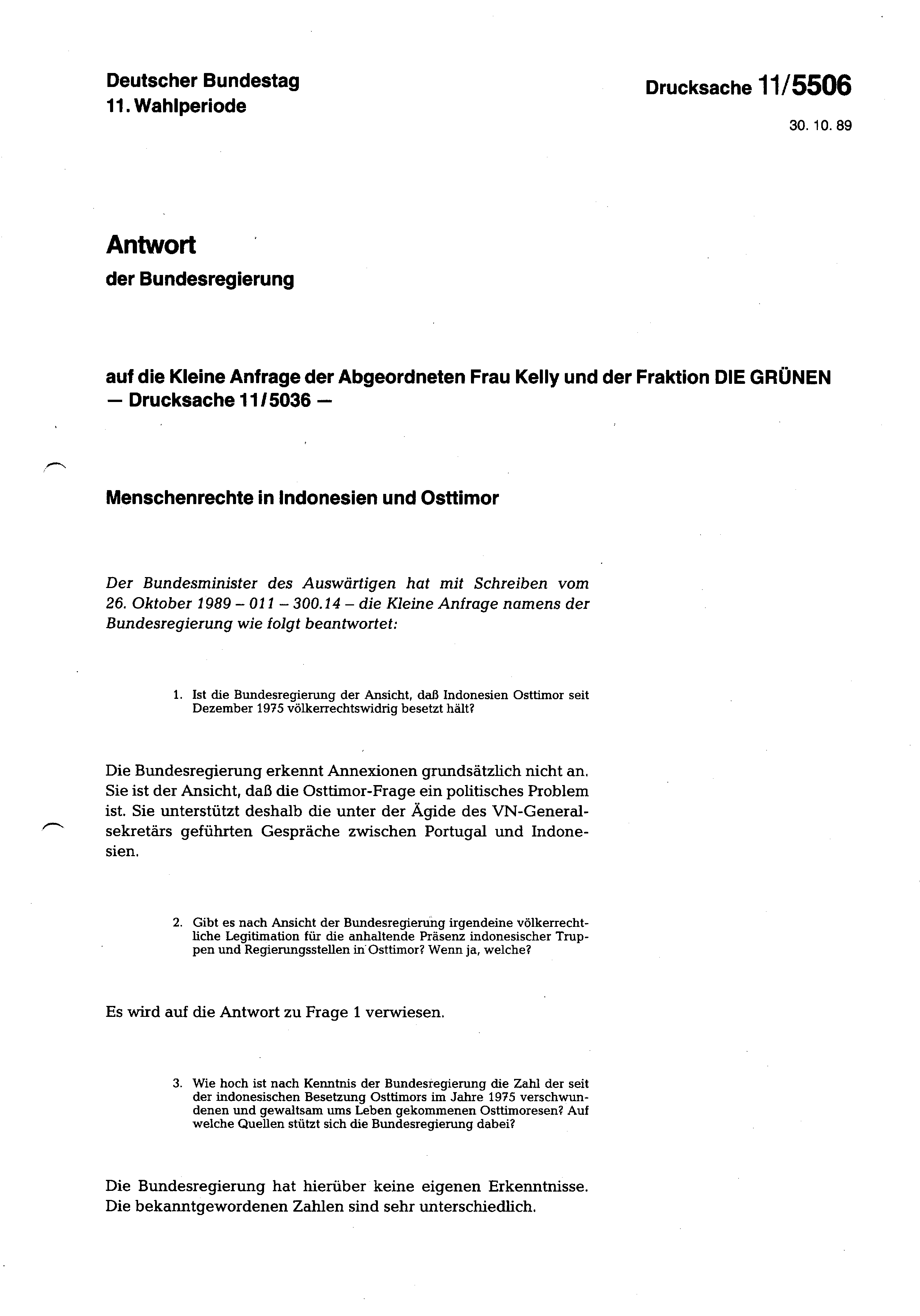 Deutscher Bundestag
11. Wahlperiode

Drucksache 11/5506

30. 10. 89

Antwort
der Bundesregierung

auf die Kleine Anfrage der Abgeordneten Frau Kelly und der Fraktion DIE GRÜNEN
— Drucksache 11/5036 —

Menschenrechte in Indonesien und Osttimor

Der Bundesminister des Auswärtigen hat mit Schreiben vom 26. Oktober 1989 – 011 – 300.14 – die Kleine Anfrage namens der Bundesregierung wie folgt beantwortet:

1. Ist die Bundesregierung der Ansicht, daß Indonesien Osttimor seit Dezember 1975 völkerrechtswidrig besetzt hält?

Die Bundesregierung erkennt Annexionen grundsätzlich nicht an. Sie ist der Ansicht, daß die Osttimor-Frage ein politisches Problem ist. Sie unterstützt deshalb die unter der Ägide des VN-Generalsekretärs geführten Gespräche zwischen Portugal und Indonesien.

2. Gibt es nach Ansicht der Bundesregierung irgendeine völkerrechtliche Legitimation für die anhaltende Präsenz indonesischer Truppen und Regierungsstellen in Osttimor? Wenn ja, welche?

Es wird auf die Antwort zu Frage 1 verwiesen.

3. Wie hoch ist nach Kenntnis der Bundesregierung die Zahl der seit der indonesischen Besetzung Osttimors im Jahre 1975 verschwundenen und gewaltsam ums Leben gekommenen Osttimoresen? Auf welche Quellen stützt sich die Bundesregierung dabei?

Die Bundesregierung hat hierüber keine eigenen Erkenntnisse. Die bekanntgewordenen Zahlen sind sehr unterschiedlich.